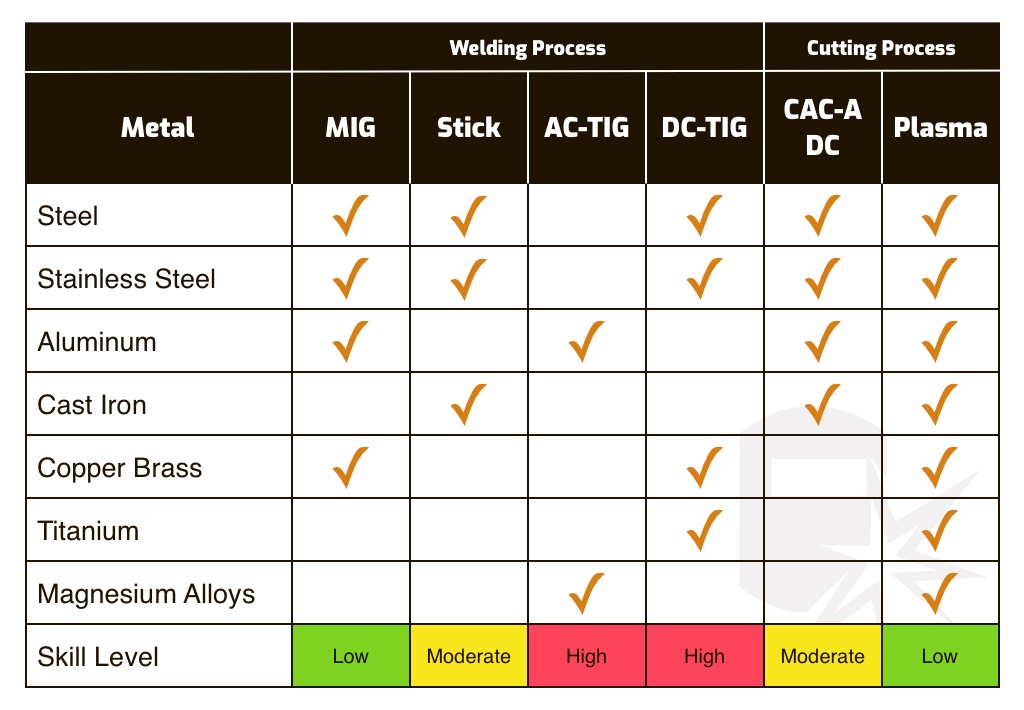 | | Welding Process | | | | Cutting Process | |
|---|---|---|---|---|---|---|
| Metal | MIG | Stick | AC-TIG | DC-TIG | CAC-A DC | Plasma |
| Steel | ✓ | ✓ | | ✓ | ✓ | ✓ |
| Stainless Steel | ✓ | ✓ | | ✓ | ✓ | ✓ |
| Aluminum | ✓ | | ✓ | | ✓ | ✓ |
| Cast Iron | | ✓ | | | ✓ | ✓ |
| Copper Brass | ✓ | | | ✓ | | ✓ |
| Titanium | | | | ✓ | | ✓ |
| Magnesium Alloys | | | ✓ | | | ✓ |
| Skill Level | Low | Moderate | High | High | Moderate | Low |